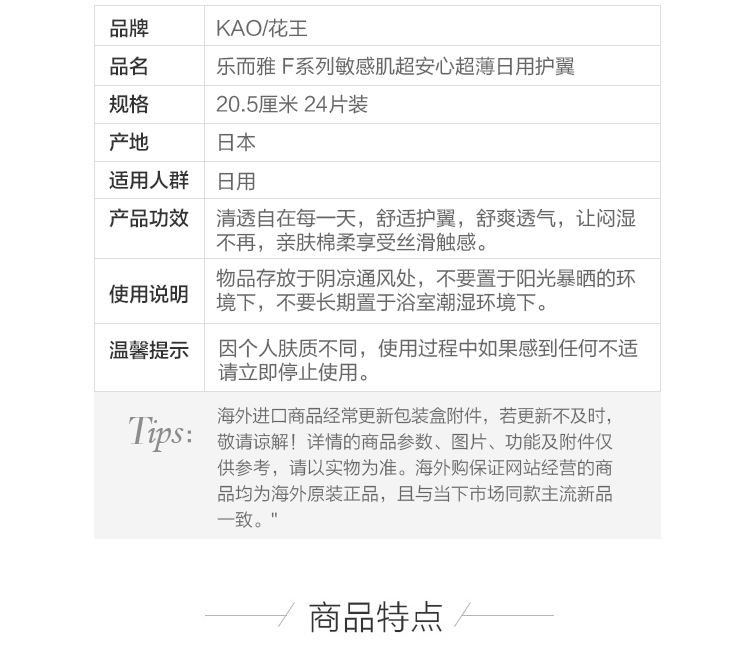 | 品牌 | KAO/花王 |
|---|---|
| 品名 | 乐而雅 F系列敏感肌超安心超薄日用护翼 |
| 规格 | 20.5厘米 24片装 |
| 产地 | 日本 |
| 适用人群 | 日用 |
| 产品功效 | 清透自在每一天，舒适护翼，舒爽透气，让闷湿不再，亲肤棉柔享受丝滑触感。 |
| 使用说明 | 物品存放于阴凉通风处，不要置于阳光暴晒的环境下，不要长期置于浴室潮湿环境下。 |
| 温馨提示 | 因个人肤质不同，使用过程中如果感到任何不适请立即停止使用。 |

Tips: 海外进口商品经常更新包装盒附件，若更新不及时，敬请谅解！详情的商品参数、图片、功能及附件仅供参考，请以实物为准。海外购保证网站经营的商品均为海外原装正品，且与当下市场同款主流新品一致。"

商品特点